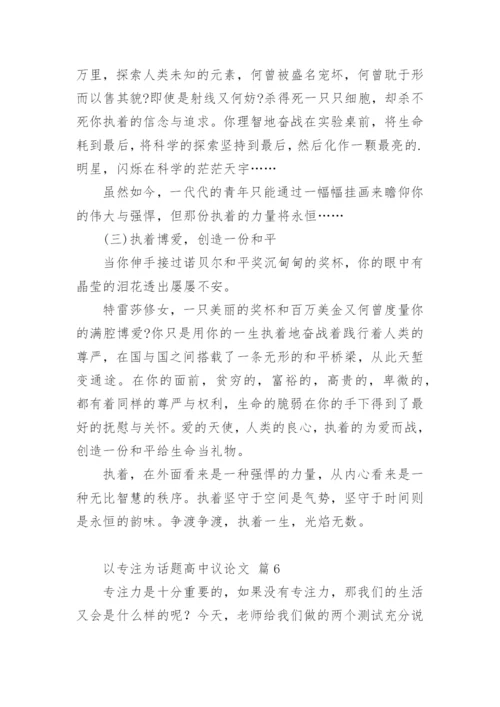 万里，探索人类未知的元素，何曾被盛名宠坏，何曾耽于形而以售其貌?即使是射线又何妨?杀得死一只只细胞，却杀不死你执着的信念与追求。你理智地奋战在实验桌前，将生命耗到最后，将科学的探索坚持到最后，然后化作一颗最亮的.明星，闪烁在科学的茫茫天宇……

虽然如今，一代代的青年只能通过一幅幅挂画来瞻仰你的伟大与强悍，但那份执着的力量将永恒……

(三)执着博爱，创造一份和平

当你伸手接过诺贝尔和平奖沉甸甸的奖杯，你的眼中有晶莹的泪花透出屡屡不安。

特雷莎修女，一只美丽的奖杯和百万美金又何曾度量你的满腔博爱?你只是用你的一生执着地奋战着践行着人类的尊严，在国与国之间搭载了一条无形的和平桥梁，从此天堑变通途。在你的面前，贫穷的，富裕的，高贵的，卑微的，都有着同样的尊严与权利，生命的脆弱在你的手下得到了最好的抚慰与关怀。爱的天使，人类的良心，执着的为爱而战，创造一份和平给生命当礼物。

执着，在外面看来是一种强悍的力量，从内心看来是一种无比智慧的秩序。执着坚守于空间是气势，坚守于时间则是永恒的韵味。争渡争渡，执着一生，光焰无数。

以专注为话题高中议论文 篇6

专注力是十分重要的，如果没有专注力，那我们的生活又会是什么样的呢？今天，老师给我们做的两个测试充分说